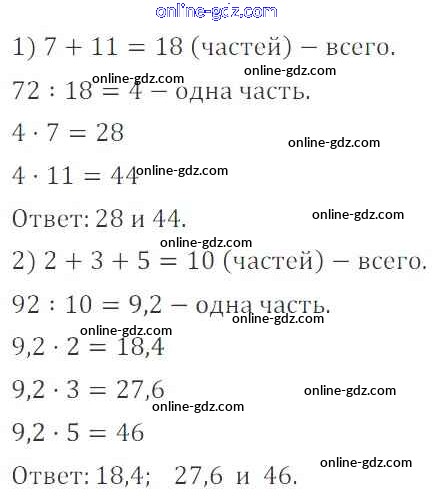 1) $7 + 11 = 18$ (частей) – всего.

$72 : 18 = 4$ – одна часть.

$4 \cdot 7 = 28$

$4 \cdot 11 = 44$

Ответ: 28 и 44.

2) $2 + 3 + 5 = 10$ (частей) – всего.

$92 : 10 = 9,2$ – одна часть.

$9,2 \cdot 2 = 18,4$

$9,2 \cdot 3 = 27,6$

$9,2 \cdot 5 = 46$

Ответ: 18,4; 27,6 и 46.

online-gdz.com